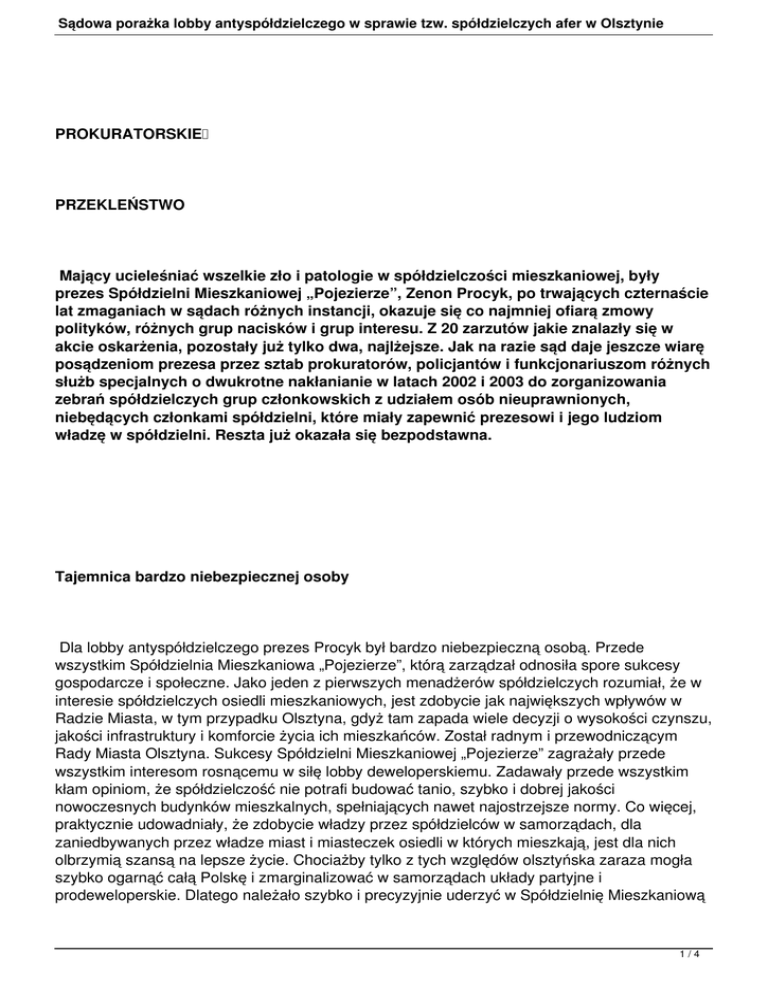 Sądowa porażka lobby antyspółdzielczego w sprawie tzw. spółdzielczych afer w Olsztynie

PROKURATORSKIE

PRZEKLEŃSTWO

Mający ucieleśniać wszelkie zło i patologie w spółdzielczości mieszkaniowej, były prezes Spółdzielni Mieszkaniowej „Pojezierze”, Zenon Procyk, po trwających czternaście lat zmaganiach w sądach różnych instancji, okazuje się co najmniej ofiarą zmowy polityków, różnych grup nacisków i grup interesu. Z 20 zarzutów jakie znalazły się w akcie oskarżenia, pozostały już tylko dwa, najlżejsze. Jak na razie sąd daje jeszcze wiarę posądzeniom prezesa przez sztab prokuratorów, policjantów i funkcjonariuszom różnych służb specjalnych o dwukrotne nakłanianie w latach 2002 i 2003 do zorganizowania zebrań spółdzielczych grup członkowskich z udziałem osób nieuprawnionych, niebędących członkami spółdzielni, które miały zapewnić prezesowi i jego ludziom władzę w spółdzielni. Reszta już okazała się bezpodstawna.

Tajemnica bardzo niebezpiecznej osoby

Dla lobby antyspółdzielczego prezes Procyk był bardzo niebezpieczną osobą. Przede wszystkim Spółdzielnia Mieszkaniowa „Pojezierze”, którą zarządzał odnosiła spore sukcesy gospodarcze i społeczne. Jako jeden z pierwszych menadżerów spółdzielczych rozumiał, że w interesie spółdzielczych osiedli mieszkaniowych, jest zdobycie jak największych wpływów w Radzie Miasta, w tym przypadku Olsztyna, gdyż tam zapada wiele decyzji o wysokości czynszu, jakości infrastruktury i komforcie życia ich mieszkańców. Został radnym i przewodniczącym Rady Miasta Olsztyna. Sukcesy Spółdzielni Mieszkaniowej „Pojezierze” zagrażały przede wszystkim interesom rosnącemu w siłę lobby deweloperskiemu. Zadawały przede wszystkim kłam opiniom, że spółdzielczość nie potrafi budować tanio, szybko i dobrej jakości nowoczesnych budynków mieszkalnych, spełniających nawet najostrzejsze normy. Co więcej, praktycznie udowadniały, że zdobycie władzy przez spółdzielców w samorządach, dla zaniedbywanych przez władze miast i miasteczek osiedli w których mieszkają, jest dla nich olbrzymią szansą na lepsze życie. Chociażby tylko z tych względów olsztyńska zaraza mogła szybko ogarnąć całą Polskę i zmarginalizować w samorządach układy partyjne i prodeweloperskie. Dlatego należało szybko i precyzyjnie uderzyć w Spółdzielnię Mieszkaniową

1 / 4